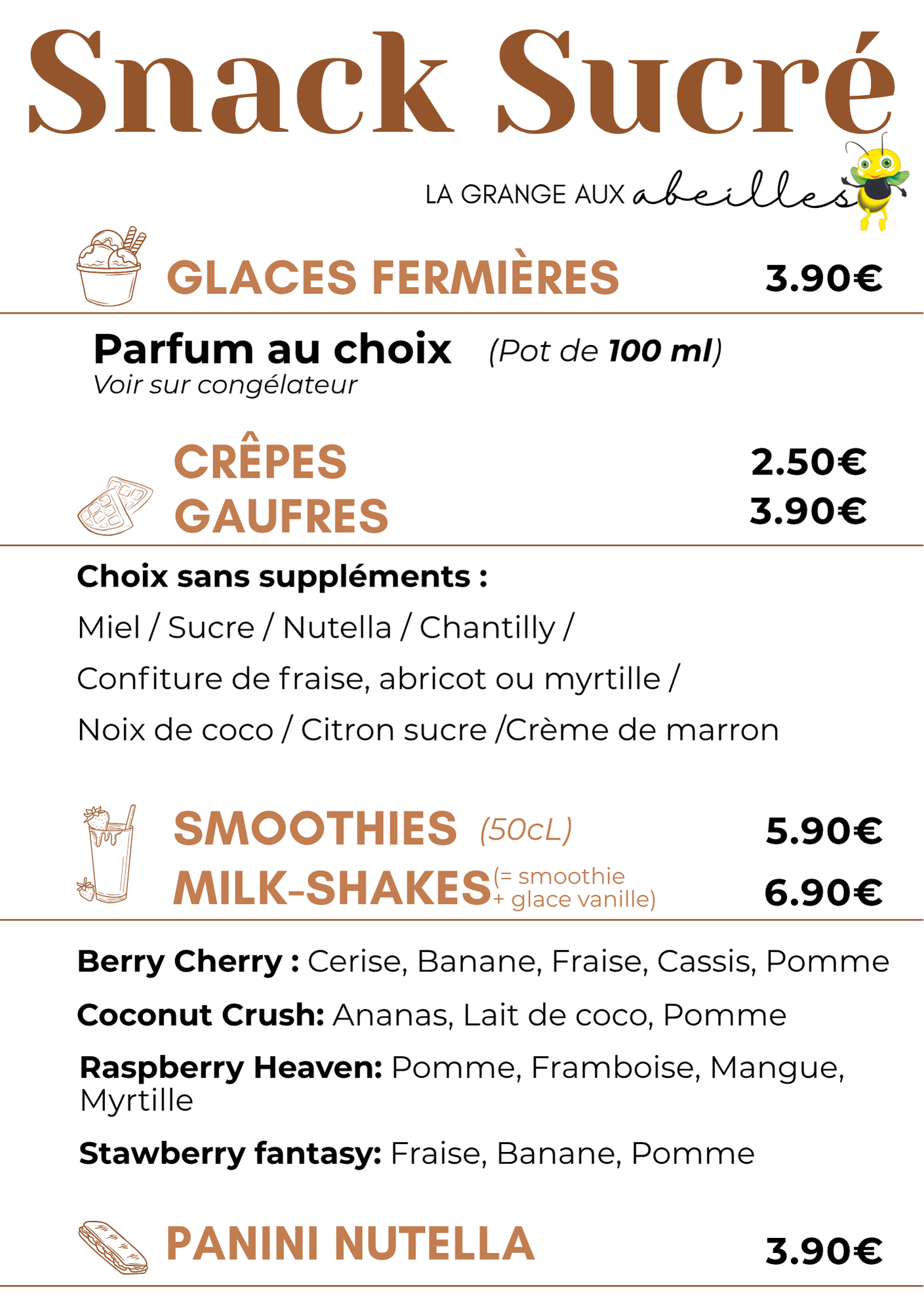 Snack Sucré

LA GRANGE AUX abeilles

GLACES FERMIÈRES 3.90€

Parfum au choix (Pot de 100 ml)
Voir sur congélateur

CRÊPES 2.50€
GAUFRES 3.90€

Choix sans suppléments :
Miel / Sucre / Nutella / Chantilly /
Confiture de fraise, abricot ou myrtille /
Noix de coco / Citron sucre /Crème de marron

SMOOTHIES (50cL) 5.90€
MILK-SHAKES (= smoothie + glace vanille) 6.90€

Berry Cherry : Cerise, Banane, Fraise, Cassis, Pomme

Coconut Crush: Ananas, Lait de coco, Pomme

Raspberry Heaven: Pomme, Framboise, Mangue, Myrtille

Stawberry fantasy: Fraise, Banane, Pomme

PANINI NUTELLA 3.90€